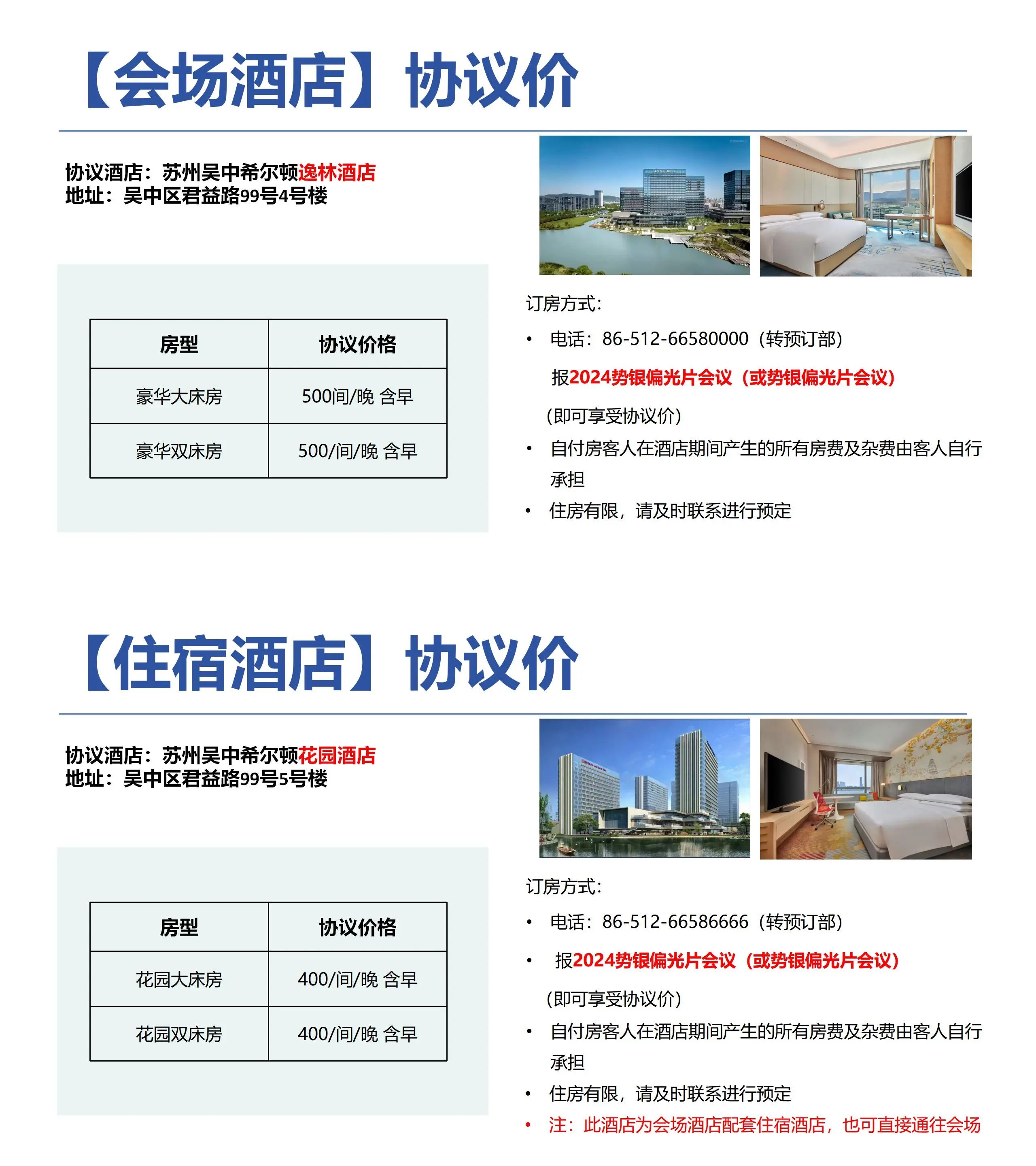 【会场酒店】协议价

协议酒店：苏州吴中希尔顿逸林酒店
地址：吴中区君益路99号4号楼

| 房型 | 协议价格 |
|---|---|
| 豪华大床房 | 500间/晚 含早 |
| 豪华双床房 | 500/间/晚 含早 |

订房方式：
• 电话：86-512-66580000（转预订部）
报2024势银偏光片会议（或势银偏光片会议）
（即可享受协议价）
• 自付房客人在酒店期间产生的所有房费及杂费由客人自行承担
• 住房有限，请及时联系进行预定

【住宿酒店】协议价

协议酒店：苏州吴中希尔顿花园酒店
地址：吴中区君益路99号5号楼

| 房型 | 协议价格 |
|---|---|
| 花园大床房 | 400/间/晚 含早 |
| 花园双床房 | 400/间/晚 含早 |

订房方式：
• 电话：86-512-66586666（转预订部）
• 报2024势银偏光片会议（或势银偏光片会议）
（即可享受协议价）
• 自付房客人在酒店期间产生的所有房费及杂费由客人自行承担
• 住房有限，请及时联系进行预定
• 注：此酒店为会场酒店配套住宿酒店，也可直接通往会场